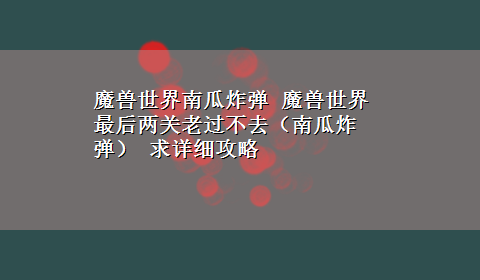 魔兽世界南瓜炸弹 魔兽世界最后两关老过不去（南瓜炸弹） 求详细攻略